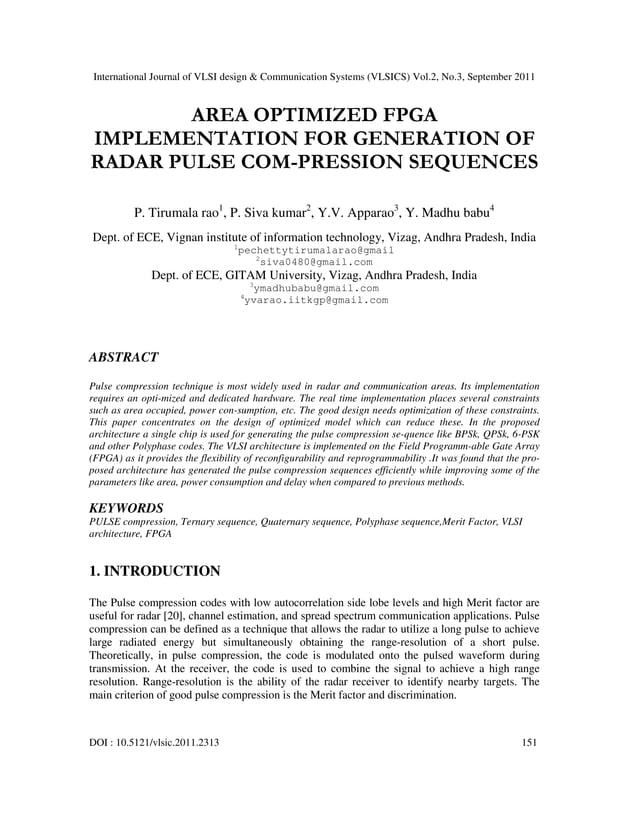 International Journal of VLSI design & Communication Systems (VLSICS) Vol.2, No.3, September 2011

AREA OPTIMIZED FPGA IMPLEMENTATION FOR GENERATION OF RADAR PULSE COM-PRESSION SEQUENCES

P. Tirumala rao$^1$, P. Siva kumar$^2$, Y.V. Apparao$^3$, Y. Madhu babu$^4$

Dept. of ECE, Vignan institute of information technology, Vizag, Andhra Pradesh, India
$^1$pechettytirumalarao@gmail
$^2$siva0480@gmail.com
Dept. of ECE, GITAM University, Vizag, Andhra Pradesh, India
$^3$ymadhubabu@gmail.com
$^4$yvarao.iitkgp@gmail.com

ABSTRACT

Pulse compression technique is most widely used in radar and communication areas. Its implementation requires an opti-mized and dedicated hardware. The real time implementation places several constraints such as area occupied, power con-sumption, etc. The good design needs optimization of these constraints. This paper concentrates on the design of optimized model which can reduce these. In the proposed architecture a single chip is used for generating the pulse compression se-quence like BPSk, QPSk, 6-PSK and other Polyphase codes. The VLSI architecture is implemented on the Field Programm-able Gate Array (FPGA) as it provides the flexibility of reconfigurability and reprogrammability .It was found that the pro-posed architecture has generated the pulse compression sequences efficiently while improving some of the parameters like area, power consumption and delay when compared to previous methods.

KEYWORDS

PULSE compression, Ternary sequence, Quaternary sequence, Polyphase sequence,Merit Factor, VLSI architecture, FPGA

1. INTRODUCTION

The Pulse compression codes with low autocorrelation side lobe levels and high Merit factor are useful for radar [20], channel estimation, and spread spectrum communication applications. Pulse compression can be defined as a technique that allows the radar to utilize a long pulse to achieve large radiated energy but simultaneously obtaining the range-resolution of a short pulse. Theoretically, in pulse compression, the code is modulated onto the pulsed waveform during transmission. At the receiver, the code is used to combine the signal to achieve a high range resolution. Range-resolution is the ability of the radar receiver to identify nearby targets. The main criterion of good pulse compression is the Merit factor and discrimination.

DOI : 10.5121/vlsic.2011.2313

151